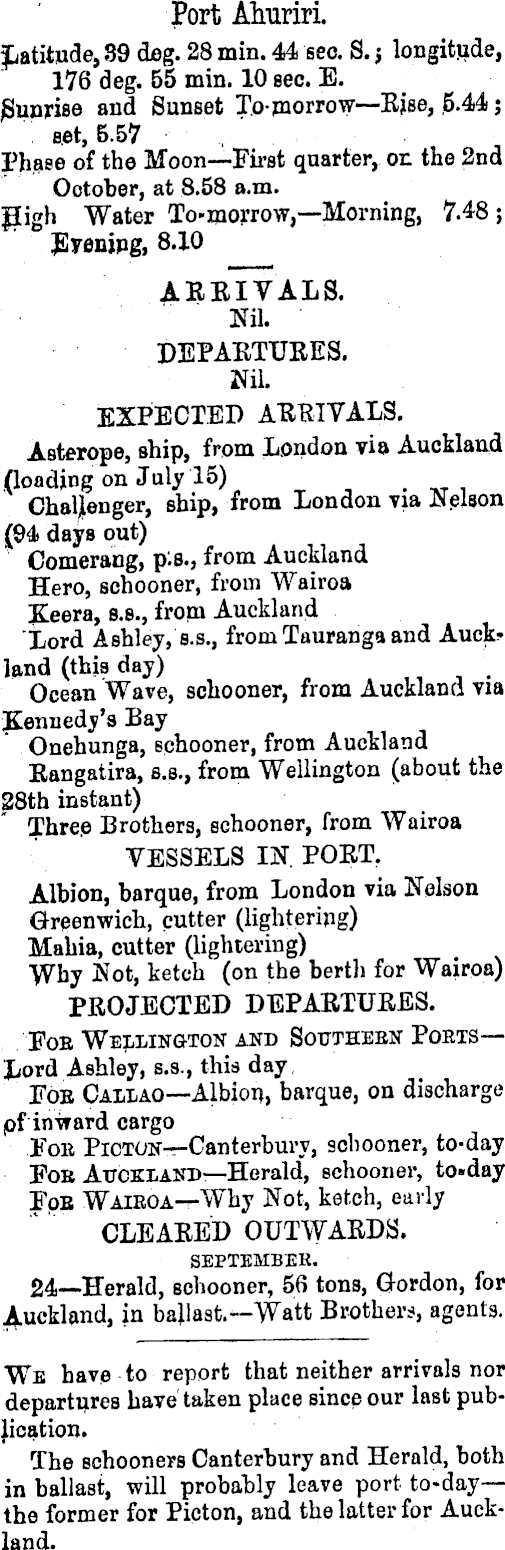 Port Ahuriri.

Latitude, 39 deg. 28 min. 44 sec. S.; longitude, 176 deg. 55 min. 10 sec. E.

Sunrise and Sunset To-morrow—Rise, 5.44; set, 5.57

Phase of the Moon—First quarter, on the 2nd October, at 8.58 a.m.

High Water To-morrow,—Morning, 7.48; Evening, 8.10

ARRIVALS.
Nil.

DEPARTURES.
Nil.

EXPECTED ARRIVALS.

Asterope, ship, from London via Auckland (loading on July 15)

Challenger, ship, from London via Nelson (94 days out)

Comerang, p.s., from Auckland

Hero, schooner, from Wairoa

Keera, s.s., from Auckland

Lord Ashley, s.s., from Tauranga and Auckland (this day)

Ocean Wave, schooner, from Auckland via Kennedy's Bay

Onehunga, schooner, from Auckland

Rangatira, s.s., from Wellington (about the 28th instant)

Three Brothers, schooner, from Wairoa

VESSELS IN PORT.

Albion, barque, from London via Nelson

Greenwich, cutter (lightering)

Mahia, cutter (lightering)

Why Not, ketch (on the berth for Wairoa)

PROJECTED DEPARTURES.

For Wellington and Southern Ports—Lord Ashley, s.s., this day

For Callao—Albion, barque, on discharge of inward cargo

For Picton—Canterbury, schooner, to-day

For Auckland—Herald, schooner, to-day

For Wairoa—Why Not, ketch, early

CLEARED OUTWARDS.
SEPTEMBER.

24—Herald, schooner, 56 tons, Gordon, for Auckland, in ballast.—Watt Brothers, agents.

We have to report that neither arrivals nor departures have taken place since our last publication.

The schooners Canterbury and Herald, both in ballast, will probably leave port to-day—the former for Picton, and the latter for Auckland.